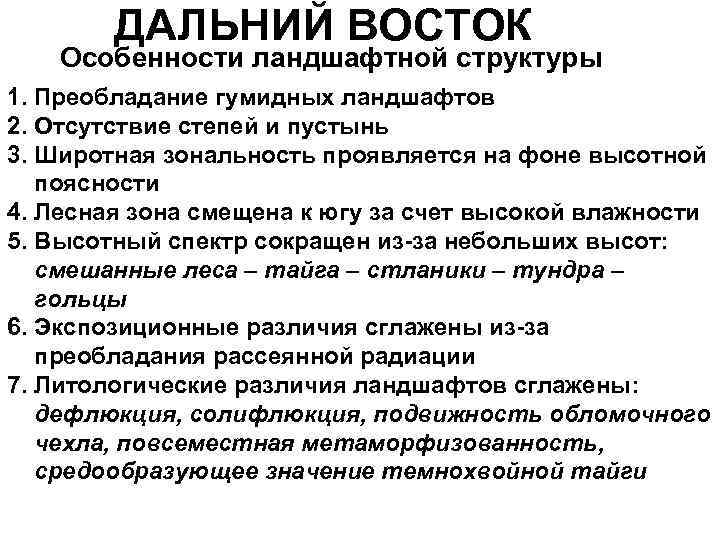 ДАЛЬНИЙ ВОСТОК
Особенности ландшафтной структуры

1. Преобладание гумидных ландшафтов
2. Отсутствие степей и пустынь
3. Широтная зональность проявляется на фоне высотной поясности
4. Лесная зона смещена к югу за счет высокой влажности
5. Высотный спектр сокращен из-за небольших высот: смешанные леса – тайга – стланики – тундра – гольцы
6. Экспозиционные различия сглажены из-за преобладания рассеянной радиации
7. Литологические различия ландшафтов сглажены: дефлюкция, солифлюкция, подвижность обломочного чехла, повсеместная метаморфизованность, средообразующее значение темнохвойной тайги